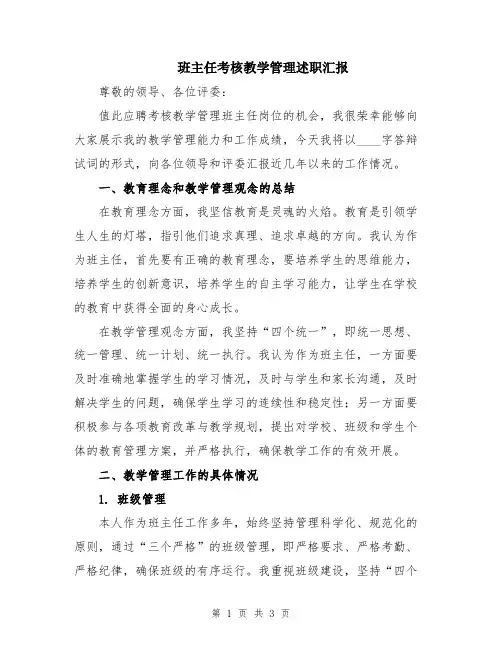 班主任考核教学管理述职汇报

尊敬的领导、各位评委：

值此应聘考核教学管理班主任岗位的机会，我很荣幸能够向大家展示我的教学管理能力和工作成绩，今天我将以____字答辩试词的形式，向各位领导和评委汇报近几年以来的工作情况。

一、教育理念和教学管理观念的总结

在教育理念方面，我坚信教育是灵魂的火焰。教育是引领学生人生的灯塔，指引他们追求真理、追求卓越的方向。我认为作为班主任，首先要有正确的教育理念，要培养学生的思维能力，培养学生的创新意识，培养学生的自主学习能力，让学生在学校的教育中获得全面的身心成长。

在教学管理观念方面，我坚持“四个统一”，即统一思想、统一管理、统一计划、统一执行。我认为作为班主任，一方面要及时准确地掌握学生的学习情况，及时与学生和家长沟通，及时解决学生的问题，确保学生学习的连续性和稳定性；另一方面要积极参与各项教育改革与教学规划，提出对学校、班级和学生个体的教育管理方案，并严格执行，确保教学工作的有效开展。

二、教学管理工作的具体情况

1. 班级管理

本人作为班主任工作多年，始终坚持管理科学化、规范化的原则，通过“三个严格”的班级管理，即严格要求、严格考勤、严格纪律，确保班级的有序运行。我重视班级建设，坚持“四个

第 1 页 共 3 页